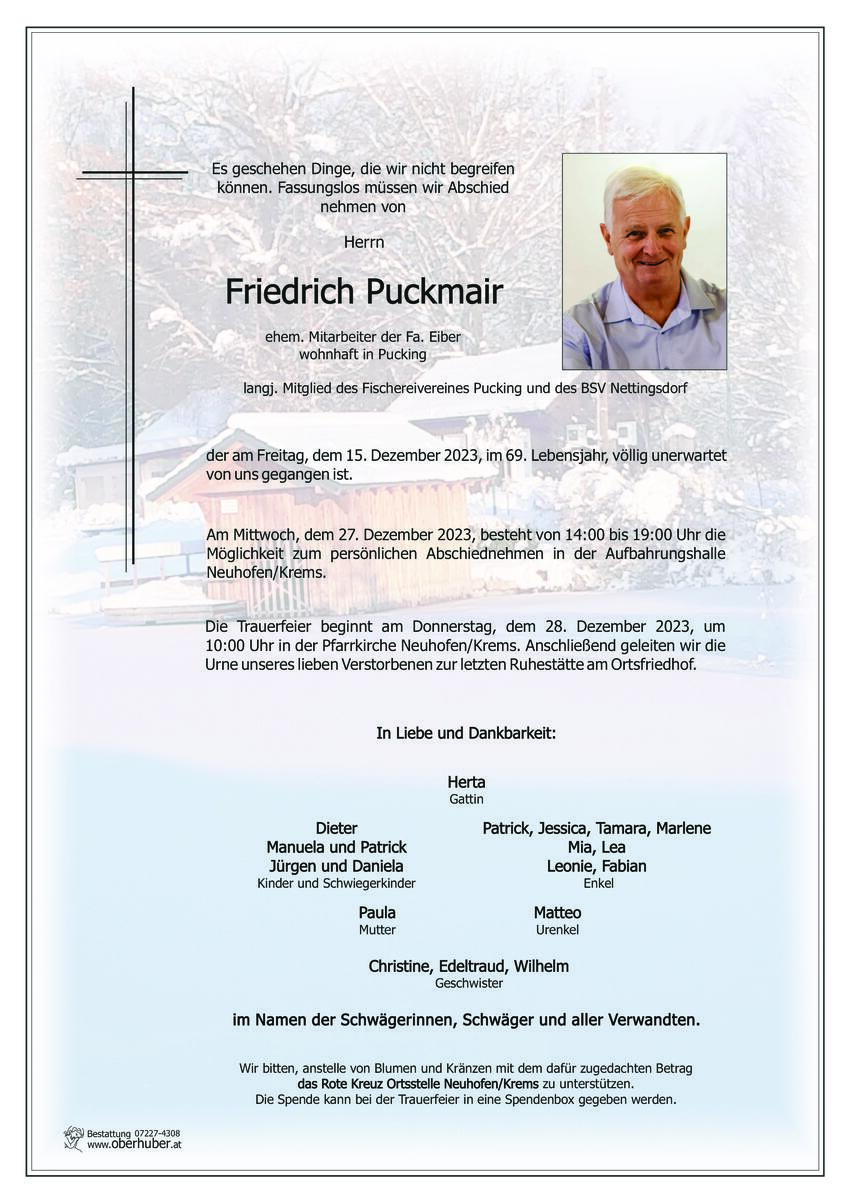 Es geschehen Dinge, die wir nicht begreifen können. Fassungslos müssen wir Abschied nehmen von

Herrn

Friedrich Puckmair

ehem. Mitarbeiter der Fa. Eiber
wohnhaft in Pucking

langj. Mitglied des Fischereivereines Pucking und des BSV Nettingsdorf

der am Freitag, dem 15. Dezember 2023, im 69. Lebensjahr, völlig unerwartet von uns gegangen ist.

Am Mittwoch, dem 27. Dezember 2023, besteht von 14:00 bis 19:00 Uhr die Möglichkeit zum persönlichen Abschiednehmen in der Aufbahrungshalle Neuhofen/Krems.

Die Trauerfeier beginnt am Donnerstag, dem 28. Dezember 2023, um 10:00 Uhr in der Pfarrkirche Neuhofen/Krems. Anschließend geleiten wir die Urne unseres lieben Verstorbenen zur letzten Ruhestätte am Ortsfriedhof.

In Liebe und Dankbarkeit:

Herta
Gattin

Dieter
Manuela und Patrick
Jürgen und Daniela
Kinder und Schwiegerkinder

Patrick, Jessica, Tamara, Marlene
Mia, Lea
Leonie, Fabian
Enkel

Paula
Mutter

Matteo
Urenkel

Christine, Edeltraud, Wilhelm
Geschwister

im Namen der Schwägerinnen, Schwäger und aller Verwandten.

Wir bitten, anstelle von Blumen und Kränzen mit dem dafür zugedachten Betrag das Rote Kreuz Ortsstelle Neuhofen/Krems zu unterstützen.
Die Spende kann bei der Trauerfeier in eine Spendenbox gegeben werden.

Bestattung 07227-4308
www.oberhuber.at